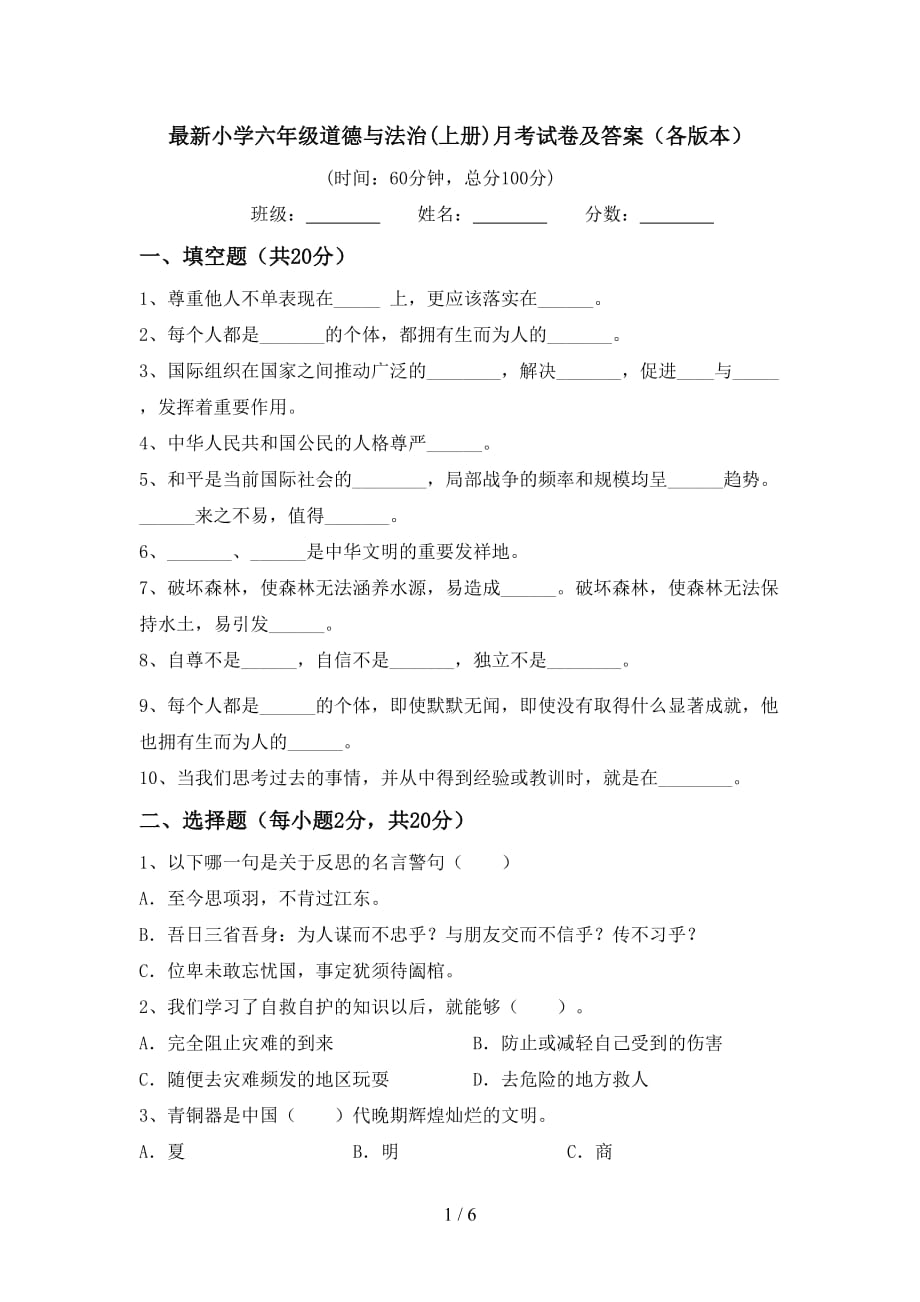 最新小学六年级道德与法治(上册)月考试卷及答案（各版本）

（时间：60分钟，总分100分）

班级：________　　姓名：________　　分数：________

一、填空题（共20分）

1、尊重他人不单表现在_____ 上，更应该落实在______。

2、每个人都是_______的个体，都拥有生而为人的_______。

3、国际组织在国家之间推动广泛的________，解决_______，促进____与_____，发挥着重要作用。

4、中华人民共和国公民的人格尊严______。

5、和平是当前国际社会的________，局部战争的频率和规模均呈______趋势。______来之不易，值得_______。

6、_______、______是中华文明的重要发祥地。

7、破坏森林，使森林无法涵养水源，易造成______。破坏森林，使森林无法保持水土，易引发______。

8、自尊不是______，自信不是_______，独立不是________。

9、每个人都是______的个体，即使默默无闻，即使没有取得什么显著成就，他也拥有生而为人的______。

10、当我们思考过去的事情，并从中得到经验或教训时，就是在________。

二、选择题（每小题2分，共20分）

1、以下哪一句是关于反思的名言警句（　　）

A．至今思项羽，不肯过江东。

B．吾日三省吾身：为人谋而不忠乎？与朋友交而不信乎？传不习乎？

C．位卑未敢忘忧国，事定犹须待阖棺。

2、我们学习了自救自护的知识以后，就能够（　　）。

A．完全阻止灾难的到来　　B．防止或减轻自己受到的伤害

C．随便去灾难频发的地区玩耍　　D．去危险的地方救人

3、青铜器是中国（　　）代晚期辉煌灿烂的文明。

A．夏　　B．明　　C．商

1 / 6